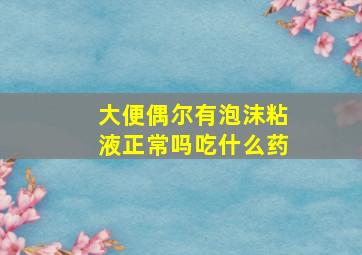 大便偶尔有泡沫粘液正常吗吃什么药